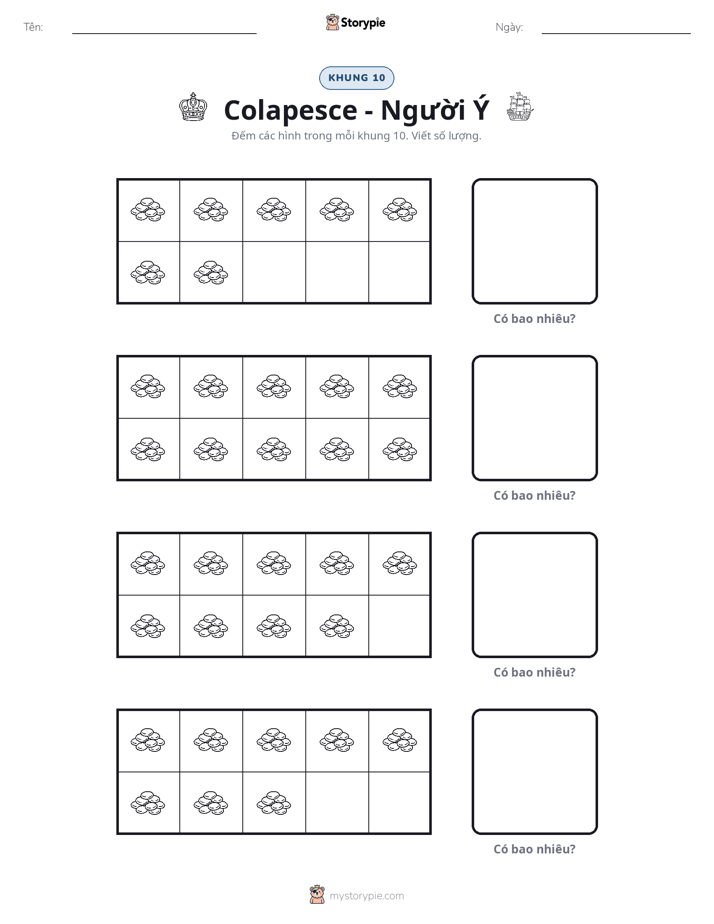 Tên: ____ Storypie Ngày: ____

KHUNG 10

Colapesce - Người Ý

Đếm các hình trong mỗi khung 10. Viết số lượng.

Có bao nhiêu?

Có bao nhiêu?

Có bao nhiêu?

Có bao nhiêu?

mystorypie.com